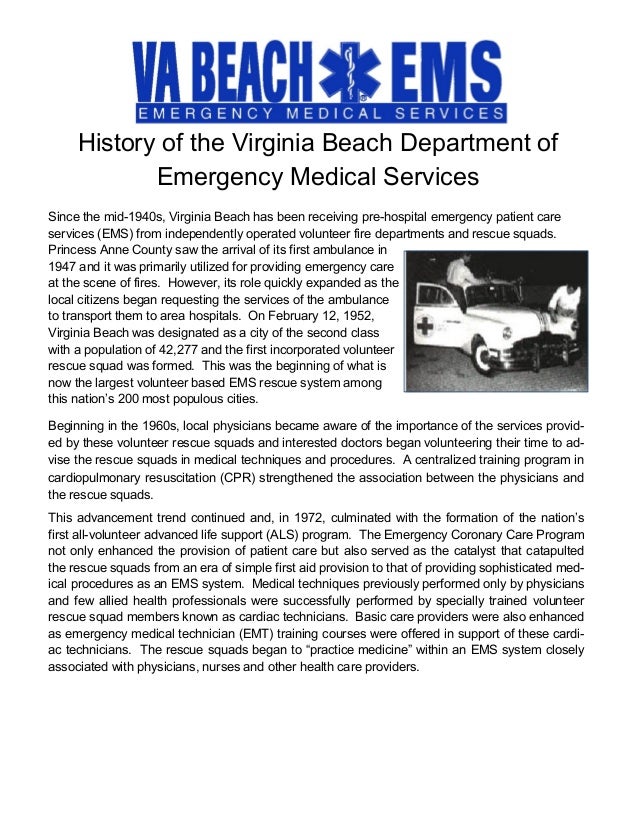 VA BEACH EMS
EMERGENCY MEDICAL SERVICES

History of the Virginia Beach Department of Emergency Medical Services

Since the mid-1940s, Virginia Beach has been receiving pre-hospital emergency patient care services (EMS) from independently operated volunteer fire departments and rescue squads. Princess Anne County saw the arrival of its first ambulance in 1947 and it was primarily utilized for providing emergency care at the scene of fires. However, its role quickly expanded as the local citizens began requesting the services of the ambulance to transport them to area hospitals. On February 12, 1952, Virginia Beach was designated as a city of the second class with a population of 42,277 and the first incorporated volunteer rescue squad was formed. This was the beginning of what is now the largest volunteer based EMS rescue system among this nation's 200 most populous cities.

Beginning in the 1960s, local physicians became aware of the importance of the services provided by these volunteer rescue squads and interested doctors began volunteering their time to advise the rescue squads in medical techniques and procedures. A centralized training program in cardiopulmonary resuscitation (CPR) strengthened the association between the physicians and the rescue squads.

This advancement trend continued and, in 1972, culminated with the formation of the nation's first all-volunteer advanced life support (ALS) program. The Emergency Coronary Care Program not only enhanced the provision of patient care but also served as the catalyst that catapulted the rescue squads from an era of simple first aid provision to that of providing sophisticated medical procedures as an EMS system. Medical techniques previously performed only by physicians and few allied health professionals were successfully performed by specially trained volunteer rescue squad members known as cardiac technicians. Basic care providers were also enhanced as emergency medical technician (EMT) training courses were offered in support of these cardiac technicians. The rescue squads began to "practice medicine" within an EMS system closely associated with physicians, nurses and other health care providers.